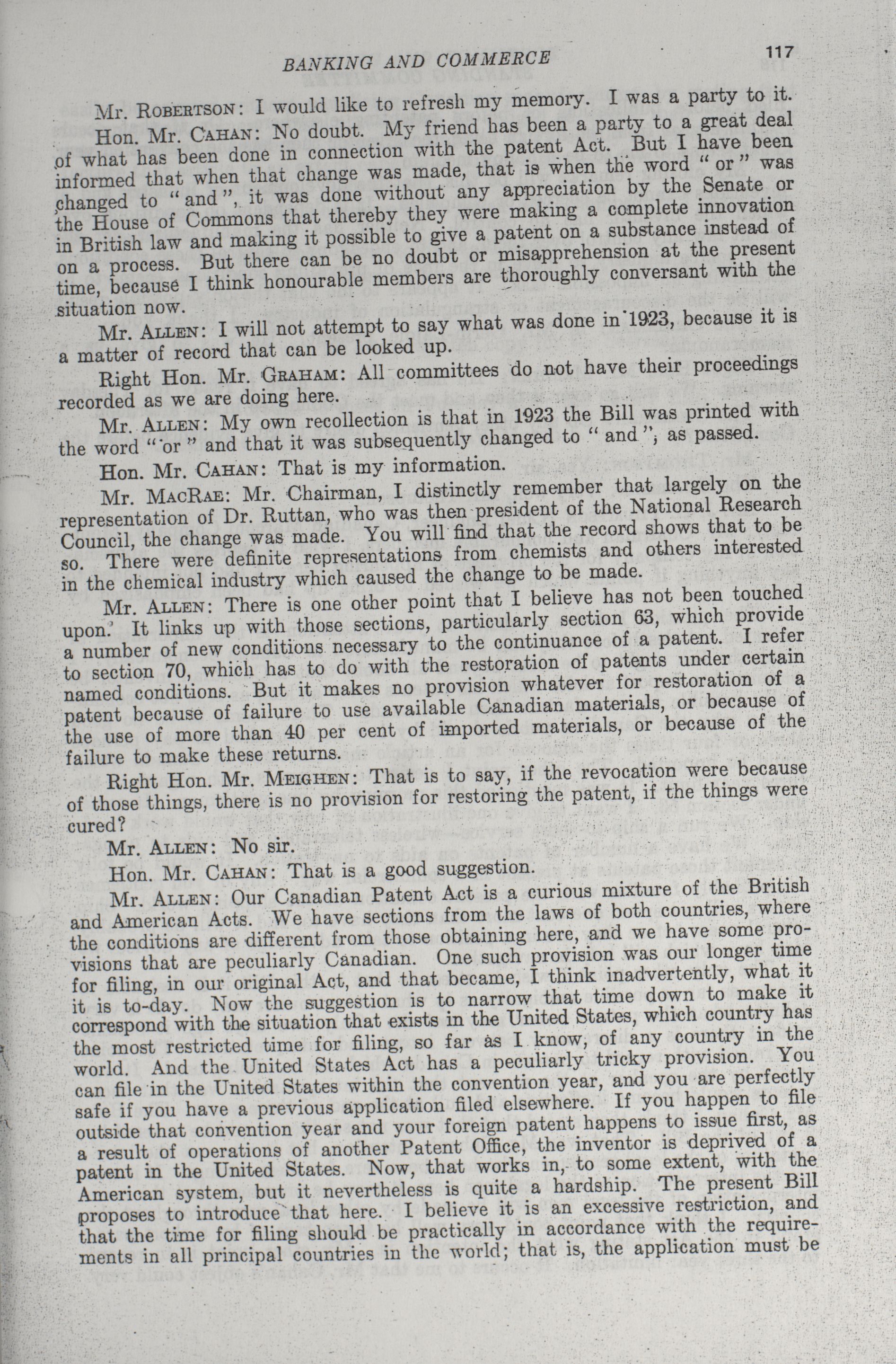 BANKING AND COMMERCE 117

Mr. ROBERTSON: I would like to refresh my memory. I was a party to it.

Hon. Mr. CAHAN: No doubt. My friend has been a party to a great deal of what has been done in connection with the patent Act. But I have been informed that when that change was made, that is when the word "or" was changed to "and", it was done without any appreciation by the Senate or the House of Commons that thereby they were making a complete innovation in British law and making it possible to give a patent on a substance instead of on a process. But there can be no doubt or misapprehension at the present time, because I think honourable members are thoroughly conversant with the situation now.

Mr. ALLEN: I will not attempt to say what was done in 1923, because it is a matter of record that can be looked up.

Right Hon. Mr. GRAHAM: All committees do not have their proceedings recorded as we are doing here.

Mr. ALLEN: My own recollection is that in 1923 the Bill was printed with the word "or" and that it was subsequently changed to "and", as passed.

Hon. Mr. CAHAN: That is my information.

Mr. MACRAE: Mr. Chairman, I distinctly remember that largely on the representation of Dr. Ruttan, who was then president of the National Research Council, the change was made. You will find that the record shows that to be so. There were definite representations from chemists and others interested in the chemical industry which caused the change to be made.

Mr. ALLEN: There is one other point that I believe has not been touched upon. It links up with those sections, particularly section 63, which provide a number of new conditions necessary to the continuance of a patent. I refer to section 70, which has to do with the restoration of patents under certain named conditions. But it makes no provision whatever for restoration of a patent because of failure to use available Canadian materials, or because of the use of more than 40 per cent of imported materials, or because of the failure to make these returns.

Right Hon. Mr. MEIGHEN: That is to say, if the revocation were because of those things, there is no provision for restoring the patent, if the things were cured?

Mr. ALLEN: No sir.

Hon. Mr. CAHAN: That is a good suggestion.

Mr. ALLEN: Our Canadian Patent Act is a curious mixture of the British and American Acts. We have sections from the laws of both countries, where the conditions are different from those obtaining here, and we have some provisions that are peculiarly Canadian. One such provision was our longer time for filing, in our original Act, and that became, I think inadvertently, what it it is to-day. Now the suggestion is to narrow that time down to make it correspond with the situation that exists in the United States, which country has the most restricted time for filing, so far as I know, of any country in the world. And the United States Act has a peculiarly tricky provision. You can file in the United States within the convention year, and you are perfectly safe if you have a previous application filed elsewhere. If you happen to file outside that convention year and your foreign patent happens to issue first, as a result of operations of another Patent Office, the inventor is deprived of a patent in the United States. Now, that works in, to some extent, with the American system, but it nevertheless is quite a hardship. The present Bill proposes to introduce that here. I believe it is an excessive restriction, and that the time for filing should be practically in accordance with the requirements in all principal countries in the world; that is, the application must be